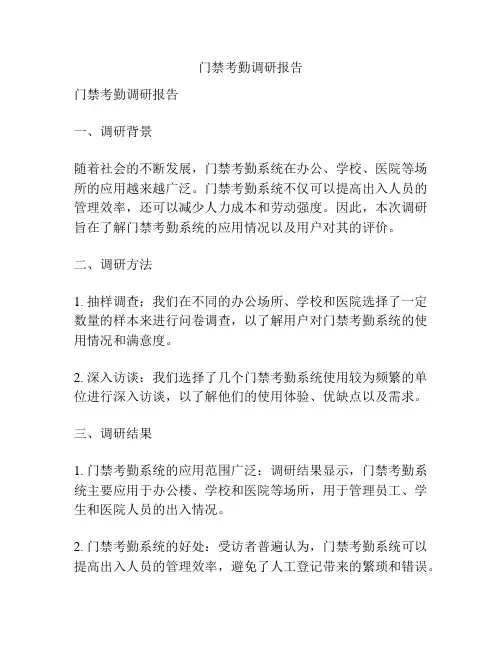 门禁考勤调研报告

门禁考勤调研报告

一、调研背景

随着社会的不断发展，门禁考勤系统在办公、学校、医院等场所的应用越来越广泛。门禁考勤系统不仅可以提高出入人员的管理效率，还可以减少人力成本和劳动强度。因此，本次调研旨在了解门禁考勤系统的应用情况以及用户对其的评价。

二、调研方法

1. 抽样调查：我们在不同的办公场所、学校和医院选择了一定数量的样本来进行问卷调查，以了解用户对门禁考勤系统的使用情况和满意度。

2. 深入访谈：我们选择了几个门禁考勤系统使用较为频繁的单位进行深入访谈，以了解他们的使用体验、优缺点以及需求。

三、调研结果

1. 门禁考勤系统的应用范围广泛：调研结果显示，门禁考勤系统主要应用于办公楼、学校和医院等场所，用于管理员工、学生和医院人员的出入情况。

2. 门禁考勤系统的好处：受访者普遍认为，门禁考勤系统可以提高出入人员的管理效率，避免了人工登记带来的繁琐和错误。